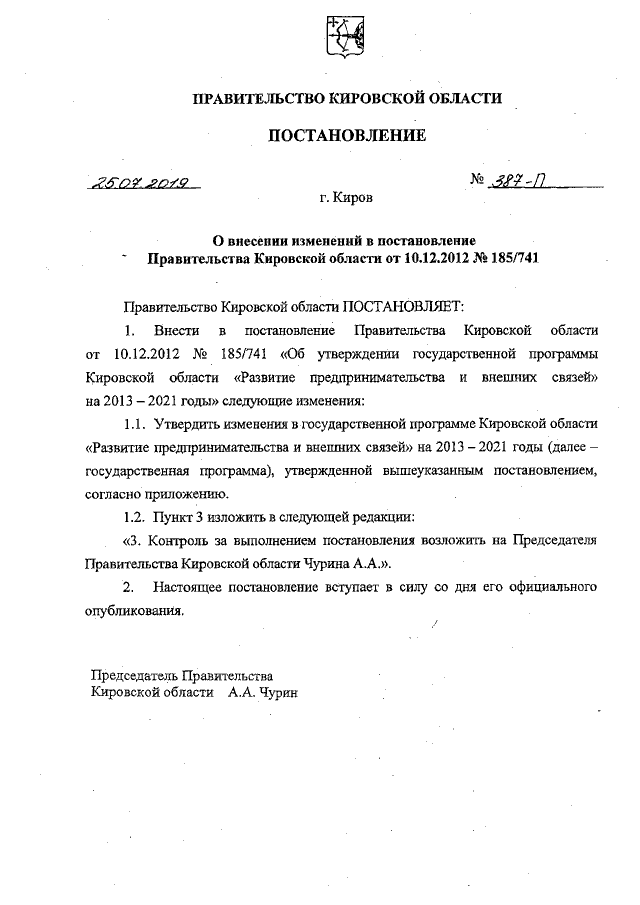 ПРАВИТЕЛЬСТВО КИРОВСКОЙ ОБЛАСТИ

ПОСТАНОВЛЕНИЕ

25.07.2019

№ 387-П

г. Киров

О внесении изменений в постановление Правительства Кировской области от 10.12.2012 № 185/741

Правительство Кировской области ПОСТАНОВЛЯЕТ:

1. Внести в постановление Правительства Кировской области от 10.12.2012 № 185/741 «Об утверждении государственной программы Кировской области «Развитие предпринимательства и внешних связей» на 2013 – 2021 годы» следующие изменения:

1.1. Утвердить изменения в государственной программе Кировской области «Развитие предпринимательства и внешних связей» на 2013 – 2021 годы (далее – государственная программа), утвержденной вышеуказанным постановлением, согласно приложению.

1.2. Пункт 3 изложить в следующей редакции:

«3. Контроль за выполнением постановления возложить на Председателя Правительства Кировской области Чурина А.А.».

2. Настоящее постановление вступает в силу со дня его официального опубликования.

Председатель Правительства
Кировской области А.А. Чурин